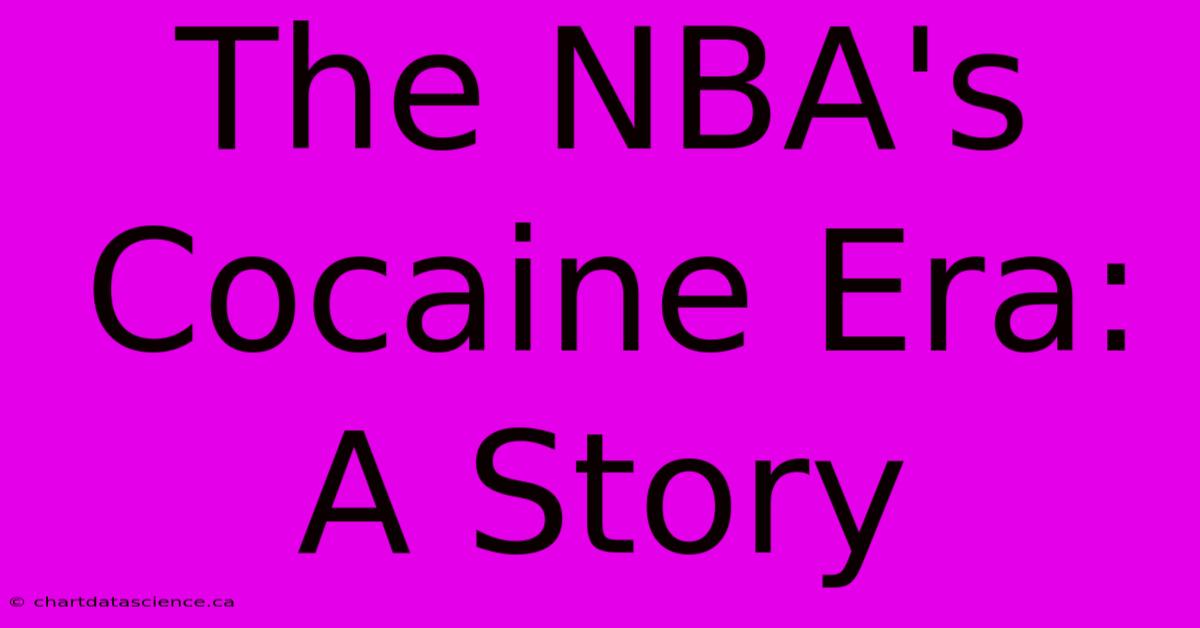 The NBA's Cocaine Era: A Story

© chartdatascience.ca